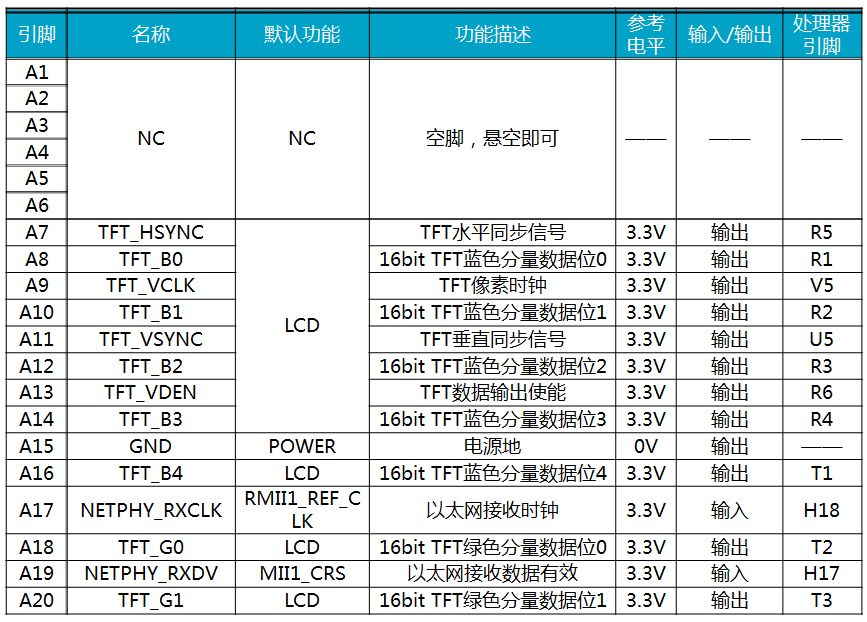 | 引脚 | 名称 | 默认功能 | 功能描述 | 参考电平 | 输入/输出 | 处理器引脚 |
|---|---|---|---|---|---|---|
| A1 | NC | NC | 空脚，悬空即可 | —— | —— | —— |
| A2 | | | | | | |
| A3 | | | | | | |
| A4 | | | | | | |
| A5 | | | | | | |
| A6 | | | | | | |
| A7 | TFT_HSYNC | LCD | TFT水平同步信号 | 3.3V | 输出 | R5 |
| A8 | TFT_B0 | | 16bit TFT蓝色分量数据位0 | 3.3V | 输出 | R1 |
| A9 | TFT_VCLK | | TFT像素时钟 | 3.3V | 输出 | V5 |
| A10 | TFT_B1 | | 16bit TFT蓝色分量数据位1 | 3.3V | 输出 | R2 |
| A11 | TFT_VSYNC | | TFT垂直同步信号 | 3.3V | 输出 | U5 |
| A12 | TFT_B2 | | 16bit TFT蓝色分量数据位2 | 3.3V | 输出 | R3 |
| A13 | TFT_VDEN | | TFT数据输出使能 | 3.3V | 输出 | R6 |
| A14 | TFT_B3 | | 16bit TFT蓝色分量数据位3 | 3.3V | 输出 | R4 |
| A15 | GND | POWER | 电源地 | 0V | 输出 | —— |
| A16 | TFT_B4 | LCD | 16bit TFT蓝色分量数据位4 | 3.3V | 输出 | T1 |
| A17 | NETPHY_RXCLK | RMII1_REF_CLK | 以太网接收时钟 | 3.3V | 输入 | H18 |
| A18 | TFT_G0 | LCD | 16bit TFT绿色分量数据位0 | 3.3V | 输出 | T2 |
| A19 | NETPHY_RXDV | MII1_CRS | 以太网接收数据有效 | 3.3V | 输入 | H17 |
| A20 | TFT_G1 | LCD | 16bit TFT绿色分量数据位1 | 3.3V | 输出 | T3 |